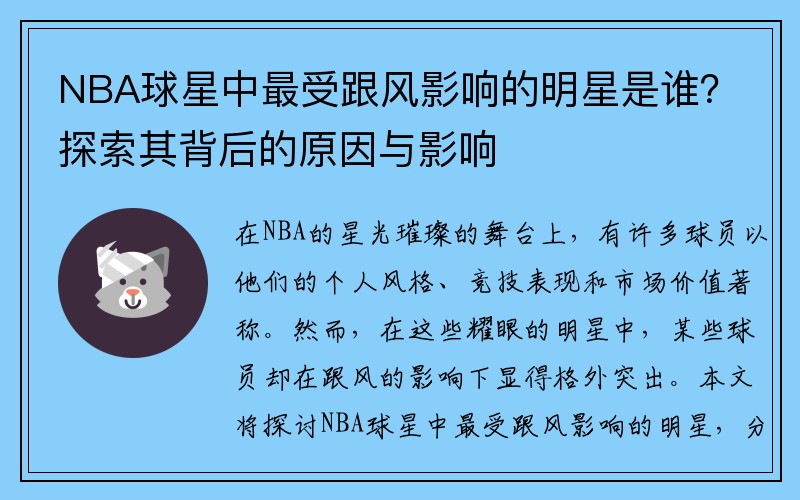 NBA球星中最受跟风影响的明星是谁？探索其背后的原因与影响

在NBA的星光璀璨的舞台上，有许多球员以他们的个人风格、竞技表现和市场价值著称。然而，在这些耀眼的明星中，某些球员却在跟风的影响下显得格外突出。本文将探讨NBA球星中最受跟风影响的明星，分